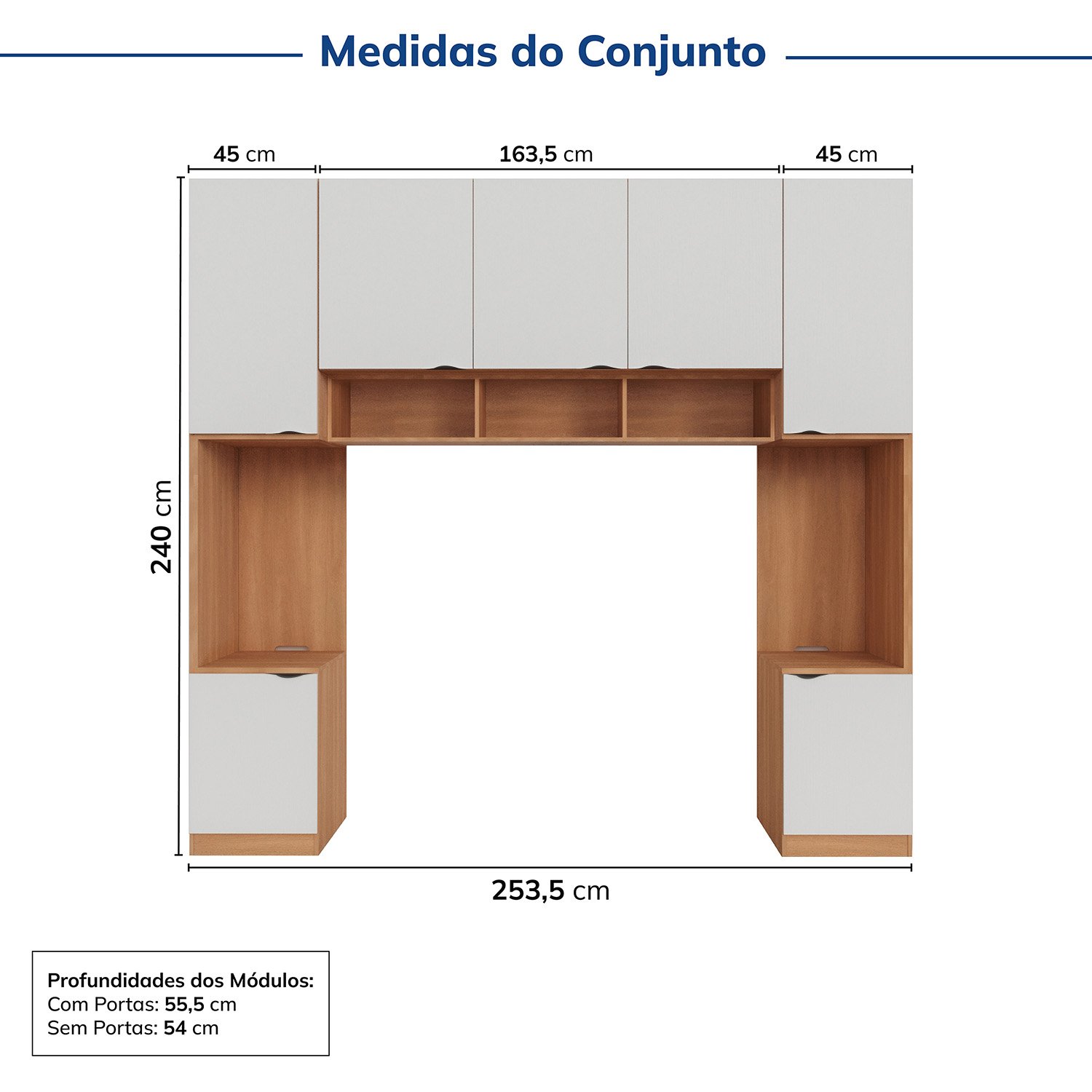 Medidas do Conjunto

45 cm
163,5 cm
45 cm

240 cm

253,5 cm

Profundidades dos Módulos:
Com Portas: 55,5 cm
Sem Portas: 54 cm